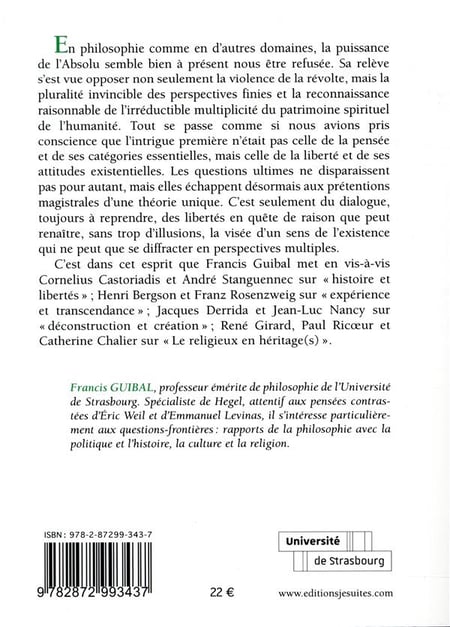 En philosophie comme en d'autres domaines, la puissance de l'Absolu semble bien à présent nous être refusée. Sa relève s'est vue opposer non seulement la violence de la révolte, mais la pluralité invincible des perspectives finies et la reconnaissance raisonnable de l'irréductible multiplicité du patrimoine spirituel de l'humanité. Tout se passe comme si nous avions pris conscience que l'intrigue première n'était pas celle de la pensée et de ses catégories essentielles, mais celle de la liberté et de ses attitudes existentielles. Les questions ultimes ne disparaissent pas pour autant, mais elles échappent désormais aux prétentions magistrales d'une théorie unique. C'est seulement du dialogue, toujours à reprendre, des libertés en quête de raison que peut renaître, sans trop d'illusions, la visée d'un sens de l'existence qui ne peut que se diffracter en perspectives multiples.

C'est dans cet esprit que Francis Guibal met en vis-à-vis Cornelius Castoriadis et André Stanguennec sur « histoire et libertés » ; Henri Bergson et Franz Rosenzweig sur « expérience et transcendance » ; Jacques Derrida et Jean-Luc Nancy sur « déconstruction et création » ; René Girard, Paul Ricœur et Catherine Chalier sur « Le religieux en héritage(s) ».

Francis GUIBAL, professeur émérite de philosophie de l'Université de Strasbourg. Spécialiste de Hegel, attentif aux pensées contrastées d'Éric Weil et d'Emmanuel Levinas, il s'intéresse particulièrement aux questions-frontières : rapports de la philosophie avec la politique et l'histoire, la culture et la religion.

ISBN : 978-2-87299-343-7

9 782872 993437

22 €

Université de Strasbourg

www.editionsjesuites.com